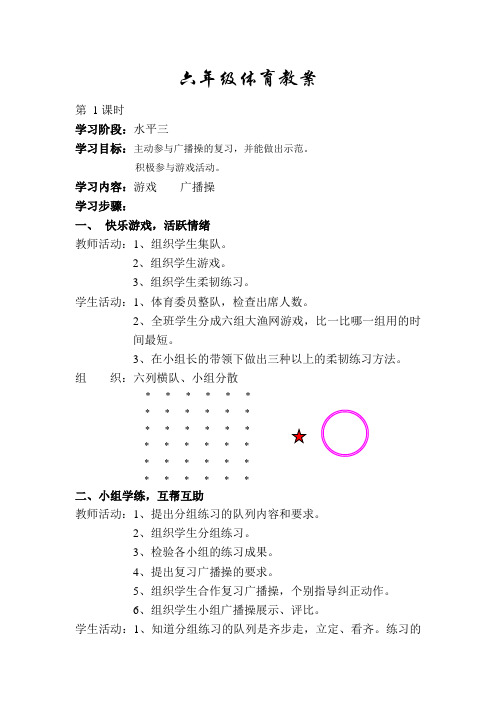 六年级体育教案

第 1 课时

学习阶段：水平三

学习目标：主动参与广播操的复习，并能做出示范。
积极参与游戏活动。

学习内容：游戏　　广播操

学习步骤：

一、 快乐游戏，活跃情绪

教师活动：1、组织学生集队。
2、组织学生游戏。
3、组织学生柔韧练习。

学生活动：1、体育委员整队，检查出席人数。
2、全班学生分成六组大渔网游戏，比一比哪一组用的时间最短。
3、在小组长的带领下做出三种以上的柔韧练习方法。

组　　织：六列横队、小组分散

二、小组学练，互帮互助

教师活动：1、提出分组练习的队列内容和要求。
2、组织学生分组练习。
3、检验各小组的练习成果。
4、提出复习广播操的要求。
5、组织学生合作复习广播操，个别指导纠正动作。
6、组织学生小组广播操展示、评比。

学生活动：1、知道分组练习的队列是齐步走，立定、看齐。练习的